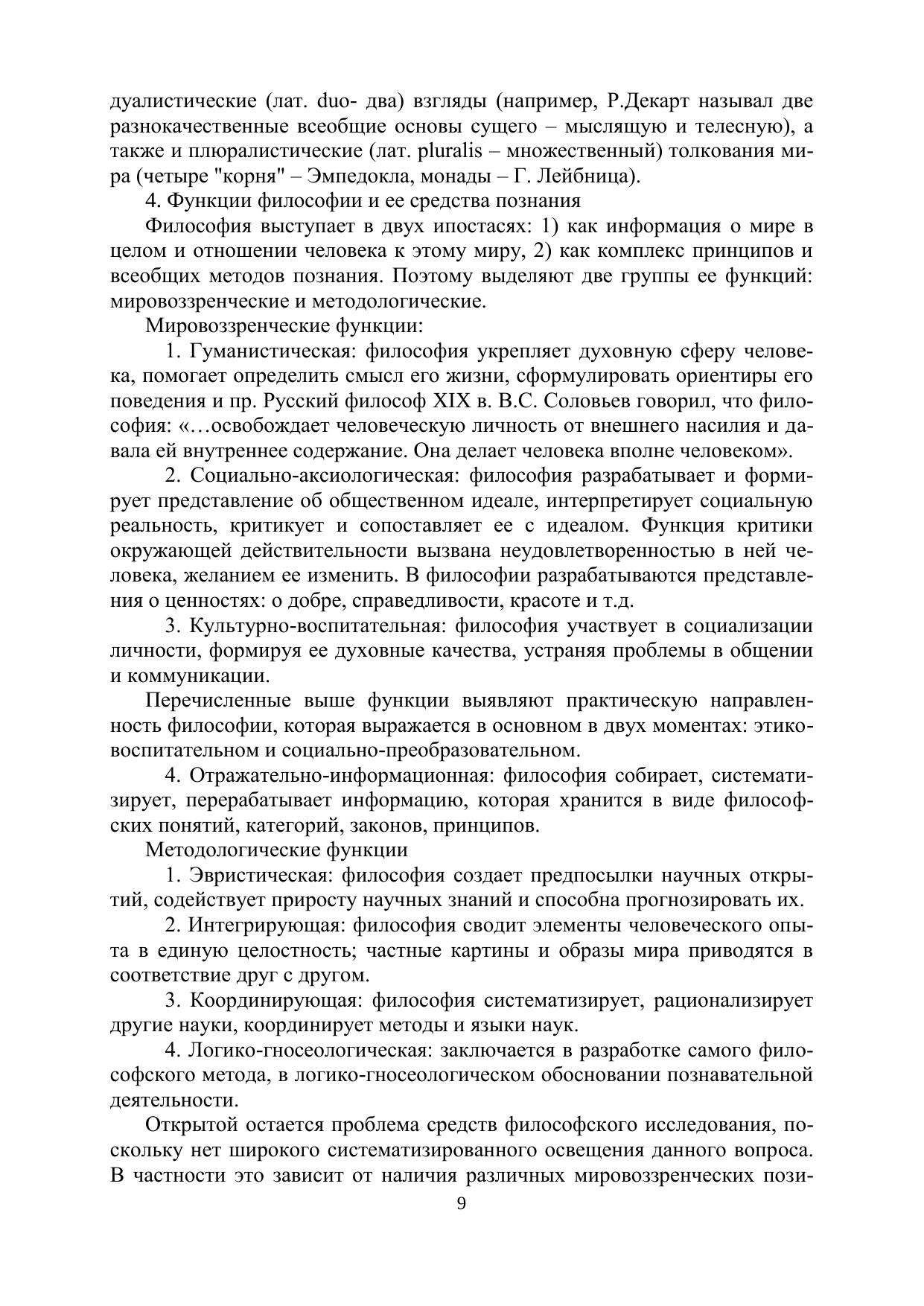 дуалистические (лат. duo- два) взгляды (например, Р.Декарт называл две разнокачественные всеобщие основы сущего – мыслящую и телесную), а также и плюралистические (лат. pluralis – множественный) толкования мира (четыре "корня" – Эмпедокла, монады – Г. Лейбница).

4. Функции философии и ее средства познания

Философия выступает в двух ипостасях: 1) как информация о мире в целом и отношении человека к этому миру, 2) как комплекс принципов и всеобщих методов познания. Поэтому выделяют две группы ее функций: мировоззренческие и методологические.

Мировоззренческие функции:

1. Гуманистическая: философия укрепляет духовную сферу человека, помогает определить смысл его жизни, сформулировать ориентиры его поведения и пр. Русский философ XIX в. В.С. Соловьев говорил, что философия: «…освобождает человеческую личность от внешнего насилия и давала ей внутреннее содержание. Она делает человека вполне человеком».

2. Социально-аксиологическая: философия разрабатывает и формирует представление об общественном идеале, интерпретирует социальную реальность, критикует и сопоставляет ее с идеалом. Функция критики окружающей действительности вызвана неудовлетворенностью в ней человека, желанием ее изменить. В философии разрабатываются представления о ценностях: о добре, справедливости, красоте и т.д.

3. Культурно-воспитательная: философия участвует в социализации личности, формируя ее духовные качества, устраняя проблемы в общении и коммуникации.

Перечисленные выше функции выявляют практическую направленность философии, которая выражается в основном в двух моментах: этико-воспитательном и социально-преобразовательном.

4. Отражательно-информационная: философия собирает, систематизирует, перерабатывает информацию, которая хранится в виде философских понятий, категорий, законов, принципов.

Методологические функции

1. Эвристическая: философия создает предпосылки научных открытий, содействует приросту научных знаний и способна прогнозировать их.

2. Интегрирующая: философия сводит элементы человеческого опыта в единую целостность; частные картины и образы мира приводятся в соответствие друг с другом.

3. Координирующая: философия систематизирует, рационализирует другие науки, координирует методы и языки наук.

4. Логико-гносеологическая: заключается в разработке самого философского метода, в логико-гносеологическом обосновании познавательной деятельности.

Открытой остается проблема средств философского исследования, поскольку нет широкого систематизированного освещения данного вопроса. В частности это зависит от наличия различных мировоззренческих пози-

9